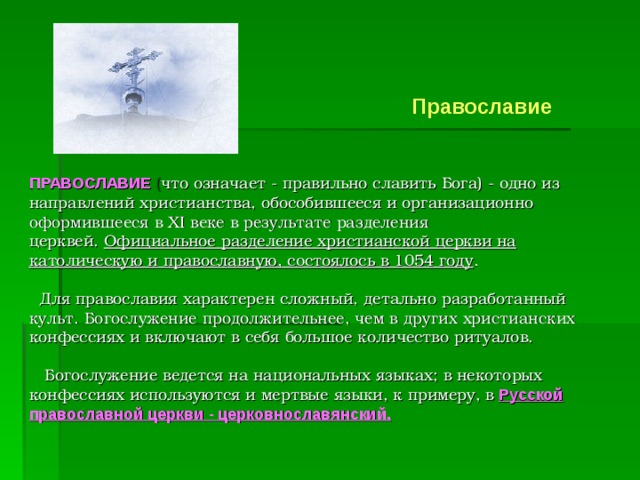 Православие

ПРАВОСЛАВИЕ (что означает - правильно славить Бога) - одно из направлений христианства, обособившееся и организационно оформившееся в XI веке в результате разделения церквей. Официальное разделение христианской церкви на католическую и православную, состоялось в 1054 году.

Для православия характерен сложный, детально разработанный культ. Богослужение продолжительнее, чем в других христианских конфессиях и включают в себя большое количество ритуалов.

Богослужение ведется на национальных языках; в некоторых конфессиях используются и мертвые языки, к примеру, в Русской православной церкви - церковнославянский.